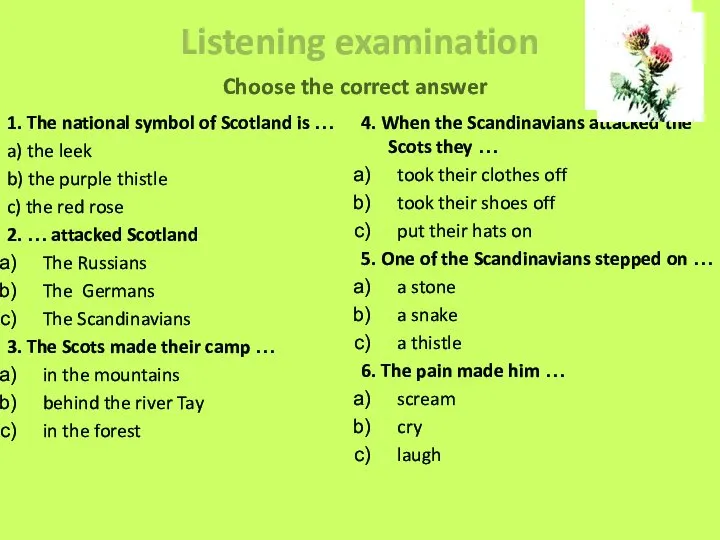 Listening examination

Choose the correct answer

1. The national symbol of Scotland is …
a) the leek
b) the purple thistle
c) the red rose
2. … attacked Scotland
a) The Russians
b) The Germans
c) The Scandinavians
3. The Scots made their camp …
a) in the mountains
b) behind the river Tay
c) in the forest

4. When the Scandinavians attacked the Scots they …
a) took their clothes off
b) took their shoes off
c) put their hats on
5. One of the Scandinavians stepped on …
a) a stone
b) a snake
c) a thistle
6. The pain made him …
a) scream
b) cry
c) laugh